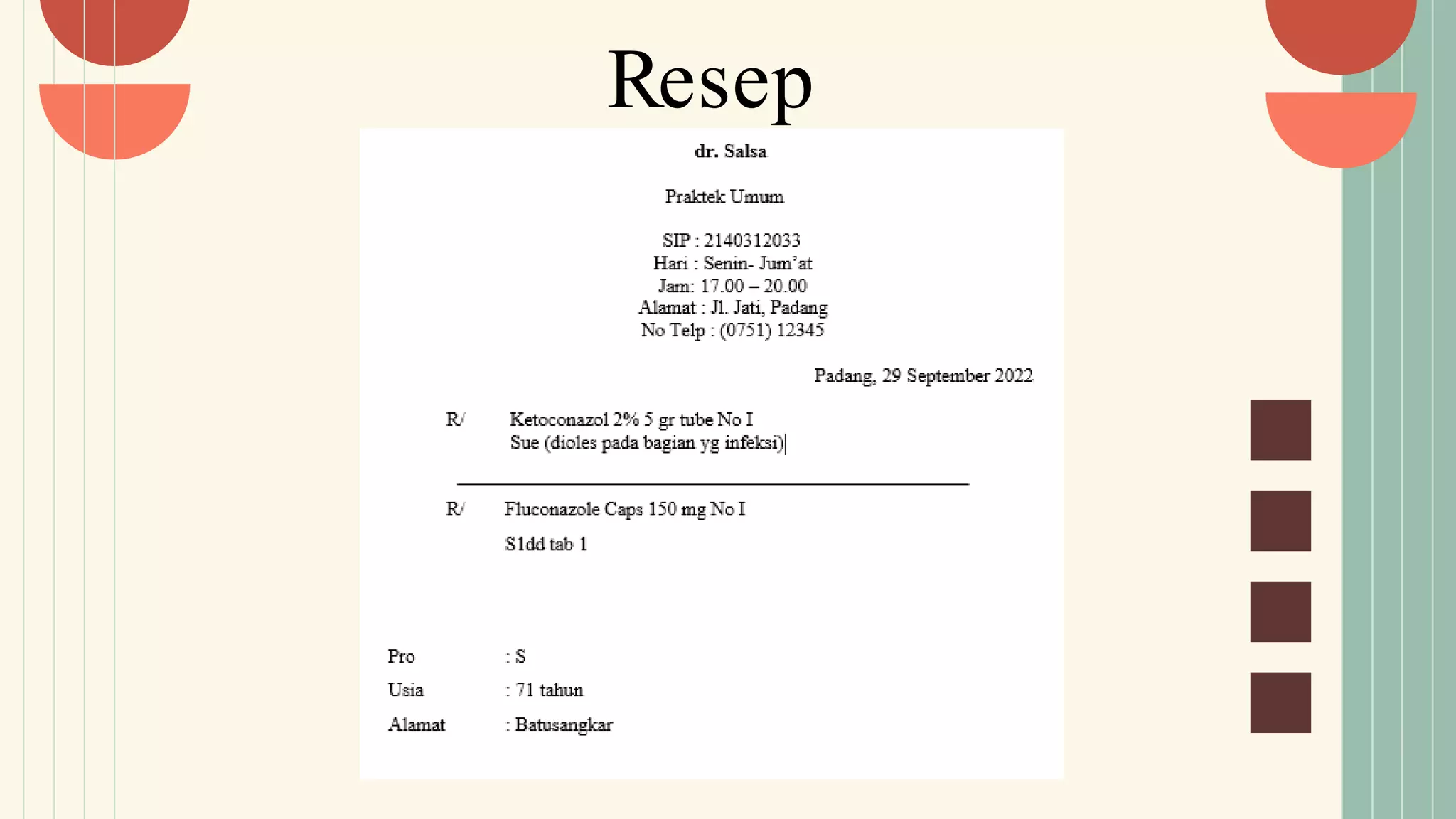 Resep

dr. Salsa

Praktek Umum

SIP : 2140312033
Hari : Senin- Jum'at
Jam: 17.00 – 20.00
Alamat : Jl. Jati, Padang
No Telp : (0751) 12345

Padang, 29 September 2022

R/ Ketoconazol 2% 5 gr tube No I
Sue (dioles pada bagian yg infeksi)

R/ Fluconazole Caps 150 mg No I
S1dd tab 1

Pro : S
Usia : 71 tahun
Alamat : Batusangkar